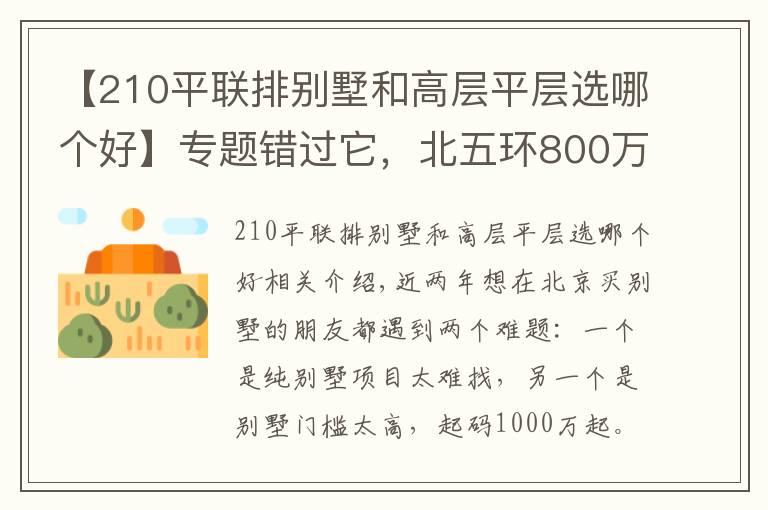 【210平联排别墅和高层平层选哪个好】专题错过它，北五环800万

210平联排别墅和高层平层选哪个好相关介绍，近两年想在北京买别墅的朋友都遇到两个难题：一个是纯别墅项目太难找，另一个是别墅门槛太高，起码1000万起。